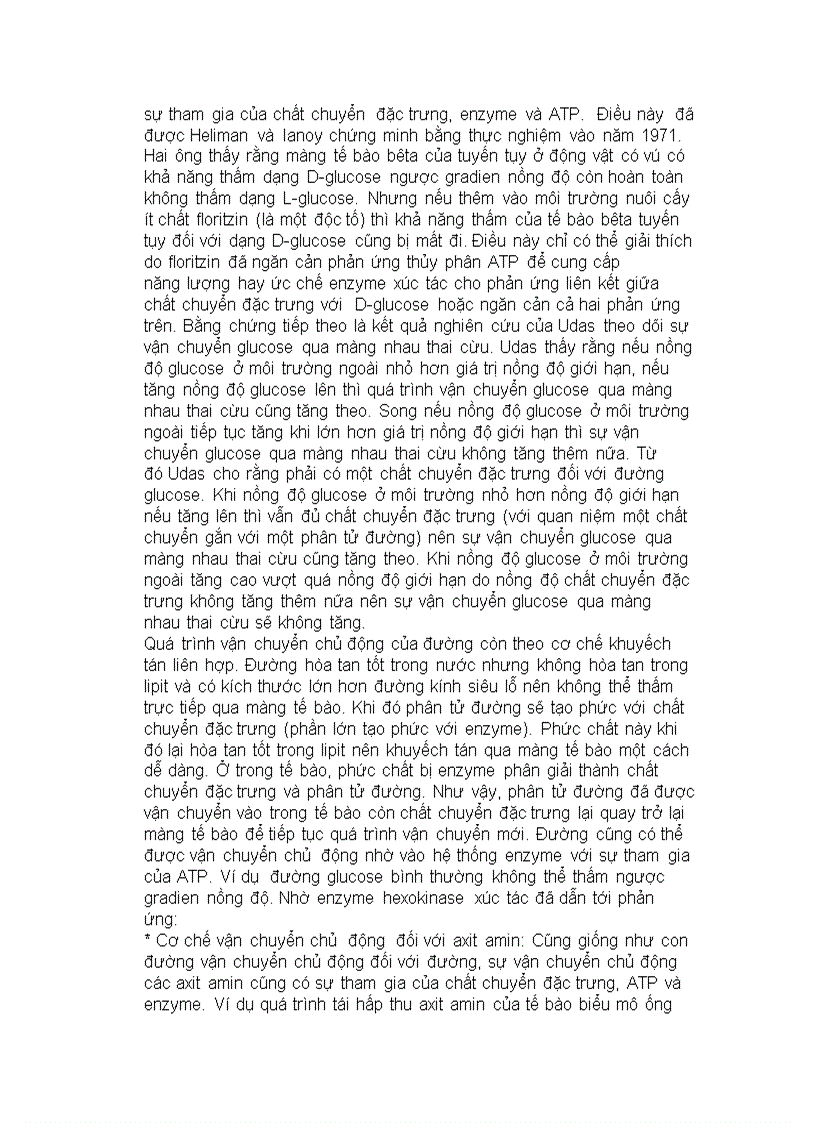 sự tham gia của chất chuyển đặc trưng, enzyme và ATP. Điều này đã được Heliman và Ianoy chứng minh bằng thực nghiệm vào năm 1971. Hai ông thấy rằng màng tế bào bêta của tuyến tụy ở động vật có vú có khả năng thấm dạng D-glucose ngược gradien nồng độ còn hoàn toàn không thấm dạng L-glucose. Nhưng nếu thêm vào môi trường nuôi cấy ít chất floritzin (là một độc tố) thì khả năng thấm của tế bào bêta tuyến tụy đối với dạng D-glucose cũng bị mất đi. Điều này chỉ có thể giải thích do floritzin đã ngăn cản phản ứng thủy phân ATP để cung cấp năng lượng hay ức chế enzyme xúc tác cho phản ứng liên kết giữa chất chuyển đặc trưng với D-glucose hoặc ngăn cản cả hai phản ứng trên. Bằng chứng tiếp theo là kết quả nghiên cứu của Udas theo dõi sự vận chuyển glucose qua màng nhau thai cừu. Udas thấy rằng nếu nồng độ glucose ở môi trường ngoài nhỏ hơn giá trị nồng độ giới hạn, nếu tăng nồng độ glucose lên thì quá trình vận chuyển glucose qua màng nhau thai cừu cũng tăng theo. Song nếu nồng độ glucose ở môi trường ngoài tiếp tục tăng khi lớn hơn giá trị nồng độ giới hạn thì sự vận chuyển glucose qua màng nhau thai cừu không tăng thêm nữa. Từ đó Udas cho rằng phải có một chất chuyển đặc trưng đối với đường glucose. Khi nồng độ glucose ở môi trường nhỏ hơn nồng độ giới hạn nếu tăng lên thì vẫn đủ chất chuyển đặc trưng (với quan niệm một chất chuyển gắn với một phân tử đường) nên sự vận chuyển glucose qua màng nhau thai cừu cũng tăng theo. Khi nồng độ glucose ở môi trường ngoài tăng cao vượt quá nồng độ giới hạn do nồng độ chất chuyển đặc trưng không tăng thêm nữa nên sự vận chuyển glucose qua màng nhau thai cừu sẽ không tăng.
Quá trình vận chuyển chủ động của đường còn theo cơ chế khuyếch tán liên hợp. Đường hòa tan tốt trong nước nhưng không hòa tan trong lipit và có kích thước lớn hơn đường kính siêu lỗ nên không thể thấm trực tiếp qua màng tế bào. Khi đó phân tử đường sẽ tạo phức với chất chuyển đặc trưng (phần lớn tạo phức với enzyme). Phức chất này khi đó lại hòa tan tốt trong lipit nên khuyếch tán qua màng tế bào một cách dễ dàng. Ở trong tế bào, phức chất bị enzyme phân giải thành chất chuyển đặc trưng và phân tử đường. Như vậy, phân tử đường đã được vận chuyển vào trong tế bào còn chất chuyển đặc trưng lại quay trở lại màng tế bào để tiếp tục quá trình vận chuyển mới. Đường cũng có thể được vận chuyển chủ động nhờ vào hệ thống enzyme với sự tham gia của ATP. Ví dụ đường glucose bình thường không thể thấm ngược gradien nồng độ. Nhờ enzyme hexokinase xúc tác đã dẫn tới phản ứng:
* Cơ chế vận chuyển chủ động đối với axit amin: Cũng giống như con đường vận chuyển chủ động đối với đường, sự vận chuyển chủ động các axit amin cũng có sự tham gia của chất chuyển đặc trưng, ATP và enzyme. Ví dụ quá trình tái hấp thu axit amin của tế bào biểu mô ống